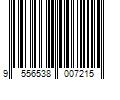 9 556538 007215